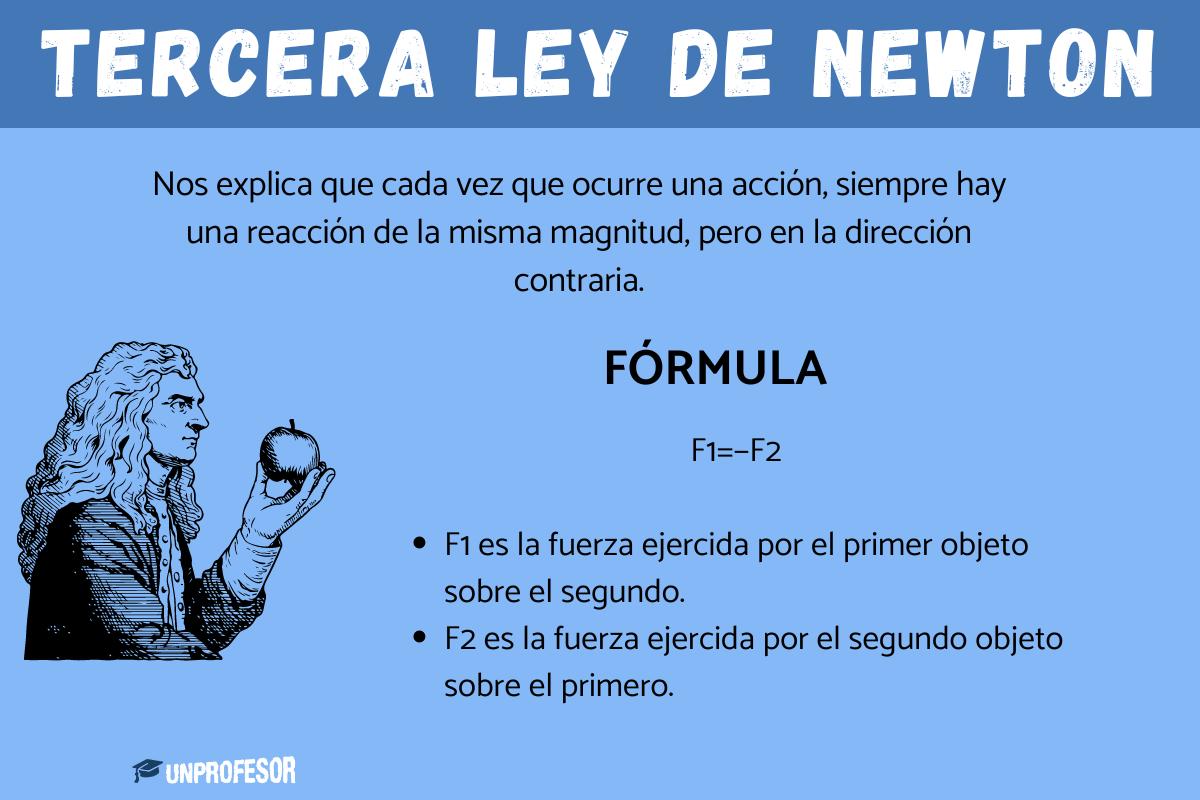 TERCERA LEY DE NEWTON

Nos explica que cada vez que ocurre una acción, siempre hay una reacción de la misma magnitud, pero en la dirección contraria.

FÓRMULA

F1=-F2

- F1 es la fuerza ejercida por el primer objeto sobre el segundo.
- F2 es la fuerza ejercida por el segundo objeto sobre el primero.

UNPROFESOR